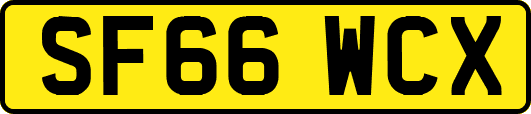 SF66 WCX